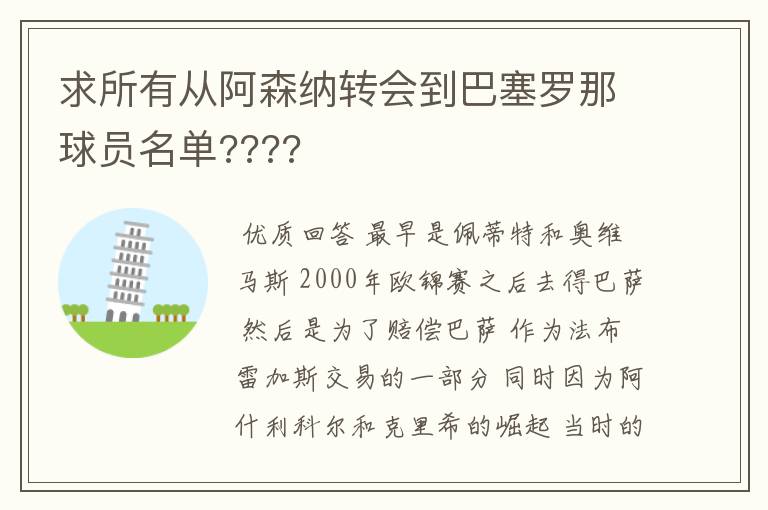 求所有从阿森纳转会到巴塞罗那球员名单????

优质回答 最早是佩蒂特和奥维马斯 2000年欧锦赛之后去得巴萨 然后是为了赔偿巴萨 作为法布雷加斯交易的一部分 同时因为阿什利科尔和克里希的崛起 当时的